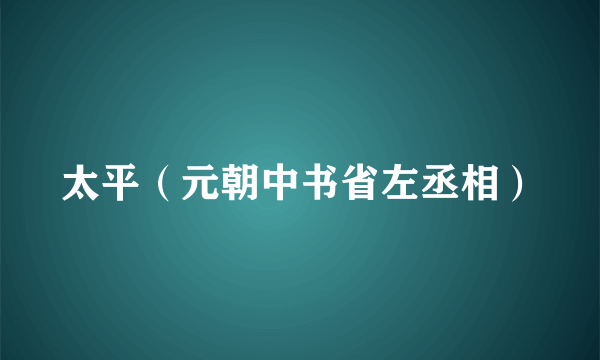 太平（元朝中书省左丞相）